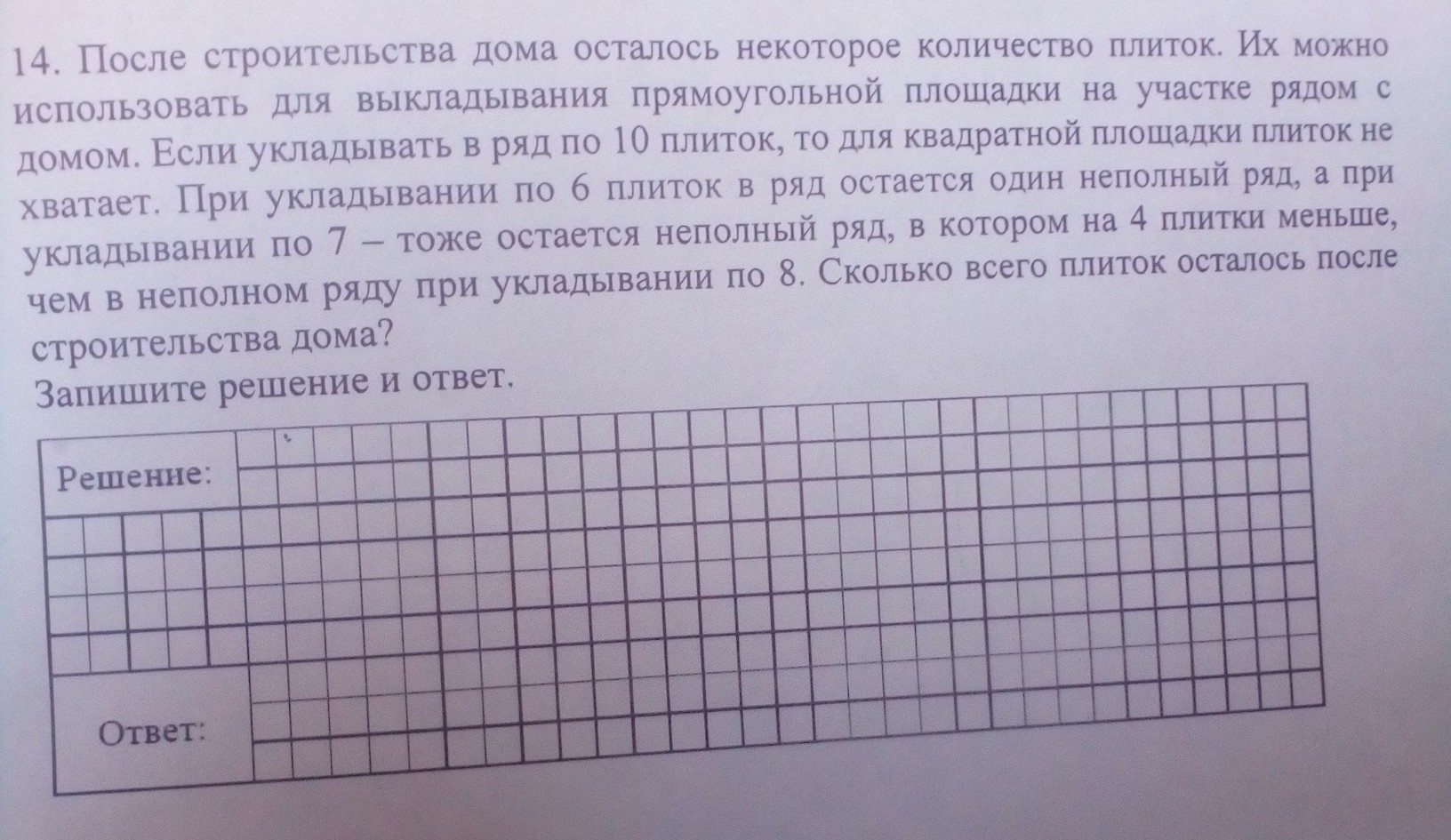 14. После строительства дома осталось некоторое количество плиток. Их можно использовать для выкладывания прямоугольной площадки на участке рядом с домом. Если укладывать в ряд по 10 плиток, то для квадратной площадки плиток не хватает. При укладывании по 6 плиток в ряд остается один неполный ряд, а при укладывании по 7 – тоже остается неполный ряд, в котором на 4 плитки меньше, чем в неполном ряду при укладывании по 8. Сколько всего плиток осталось после строительства дома?

Запишите решение и ответ.

Решение:

Ответ: